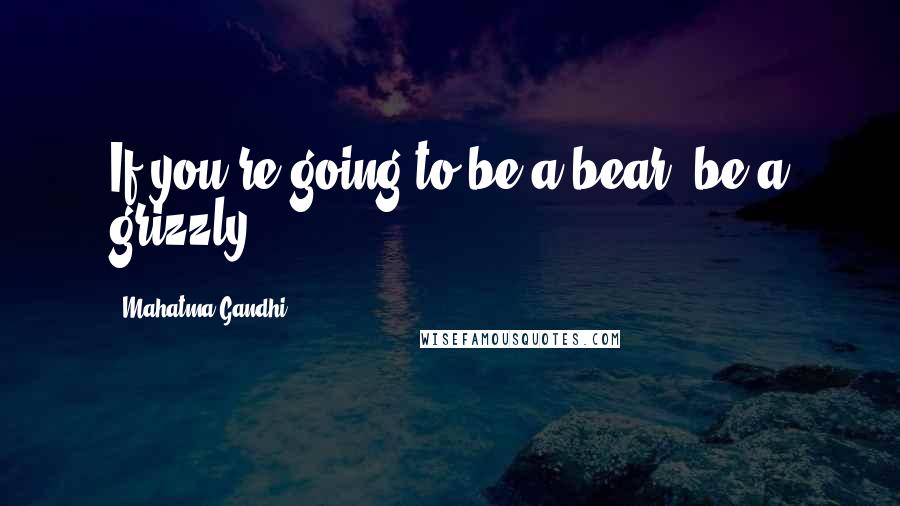 If you're going to be a bear, be a grizzly.

- Mahatma Gandhi

WISEFAMOUSQUOTES.COM